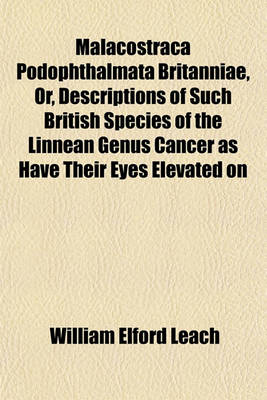 Malacostraca Podophthalmata Britanniae, Or, Descriptions of Such British Species of the Linnean Genus Cancer as Have Their Eyes Elevated on

William Elford Leach